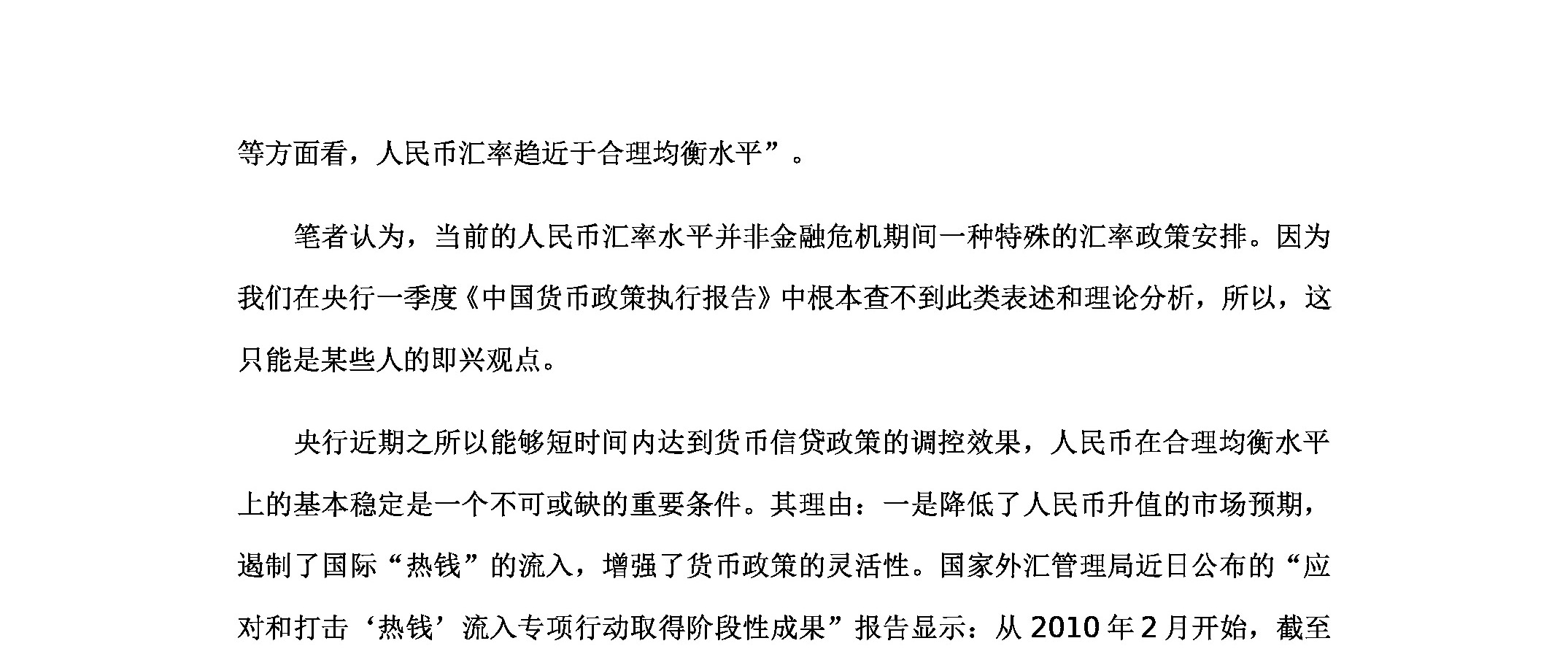 等方面看，人民币汇率趋近于合理均衡水平”。

笔者认为，当前的人民币汇率水平并非金融危机期间一种特殊的汇率政策安排。因为我们在央行一季度《中国货币政策执行报告》中根本查不到此类表述和理论分析，所以，这只能是某些人的即兴观点。

央行近期之所以能够短时间内达到货币信贷政策的调控效果，人民币在合理均衡水平上的基本稳定是一个不可或缺的重要条件。其理由：一是降低了人民币升值的市场预期，遏制了国际“热钱”的流入，增强了货币政策的灵活性。国家外汇管理局近日公布的“应对和打击‘热钱’流入专项行动取得阶段性成果”报告显示：从 2010 年 2 月开始，截至